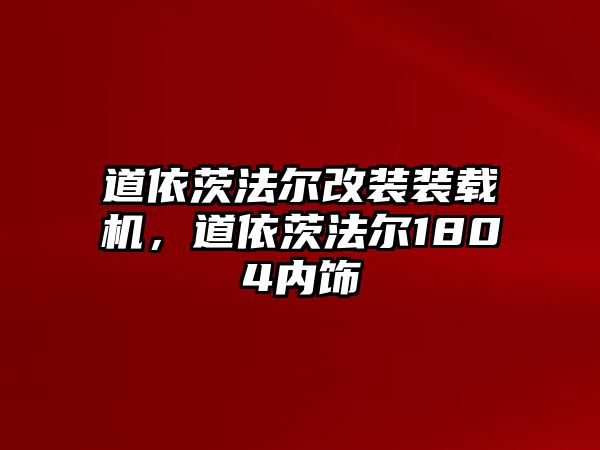 道依茨法尔改装装载机，道依茨法尔1804内饰